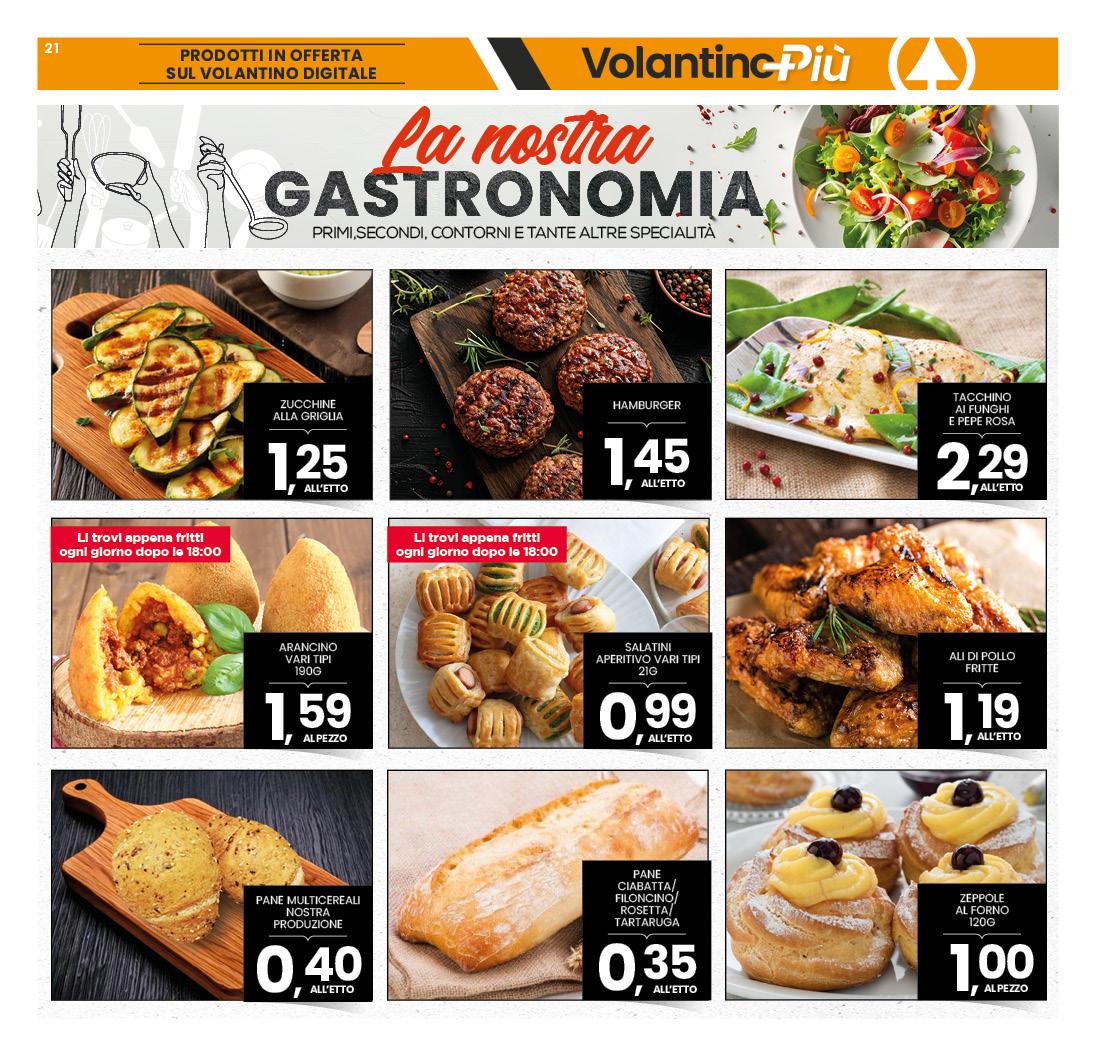 21

PRODOTTI IN OFFERTA
SUL VOLANTINO DIGITALE

VolantinoPiù

La nostra
GASTRONOMIA
PRIMI,SECONDI, CONTORNI E TANTE ALTRE SPECIALITÀ

ZUCCHINE
ALLA GRIGLIA
1,25
ALL'ETTO

HAMBURGER
1,45
ALL'ETTO

TACCHINO
AI FUNGHI
E PEPE ROSA
2,29
ALL'ETTO

Li trovi appena fritti
ogni giorno dopo le 18:00

ARANCINO
VARI TIPI
190G
1,59
AL PEZZO

Li trovi appena fritti
ogni giorno dopo le 18:00

SALATINI
APERITIVO VARI TIPI
21G
0,99
ALL'ETTO

ALI DI POLLO
FRITTE
1,19
ALL'ETTO

PANE MULTICEREALI
NOSTRA
PRODUZIONE
0,40
ALL'ETTO

PANE
CIABATTA/
FILONCINO/
ROSETTA/
TARTARUGA
0,35
ALL'ETTO

ZEPPOLE
AL FORNO
120G
1,00
AL PEZZO